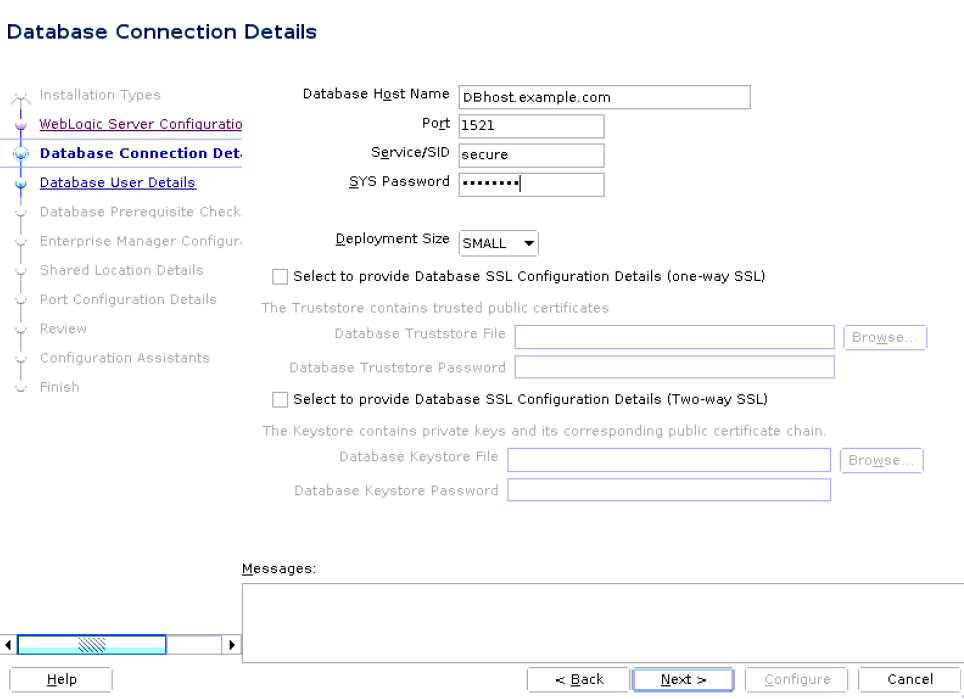 Database Connection Details

Installation Types
WebLogic Server Configuratio
Database Connection Det
Database User Details
Database Prerequisite Check
Enterprise Manager Configur
Shared Location Details
Port Configuration Details
Review
Configuration Assistants
Finish

Database Host Name DBhost.example.com
Port 1521
Service/SID secure
SYS Password ••••••••

Deployment Size SMALL

Select to provide Database SSL Configuration Details (one-way SSL)
The Truststore contains trusted public certificates
Database Truststore File Browse...
Database Truststore Password

Select to provide Database SSL Configuration Details (Two-way SSL)
The Keystore contains private keys and its corresponding public certificate chain.
Database Keystore File Browse...
Database Keystore Password

Messages:

Help
< Back Next > Configure Cancel